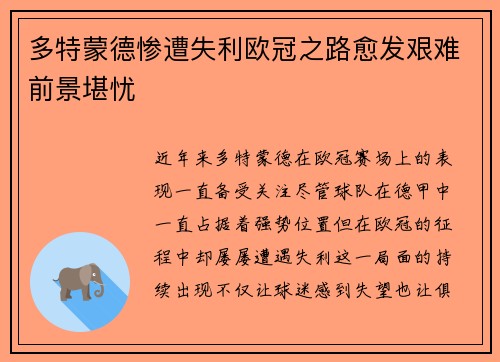 多特蒙德惨遭失利欧冠之路愈发艰难前景堪忧

近年来多特蒙德在欧冠赛场上的表现一直备受关注尽管球队在德甲中一直占据着强势位置但在欧冠的征程中却屡屡遭遇失利这一局面的持续出现不仅让球迷感到失望也让俱